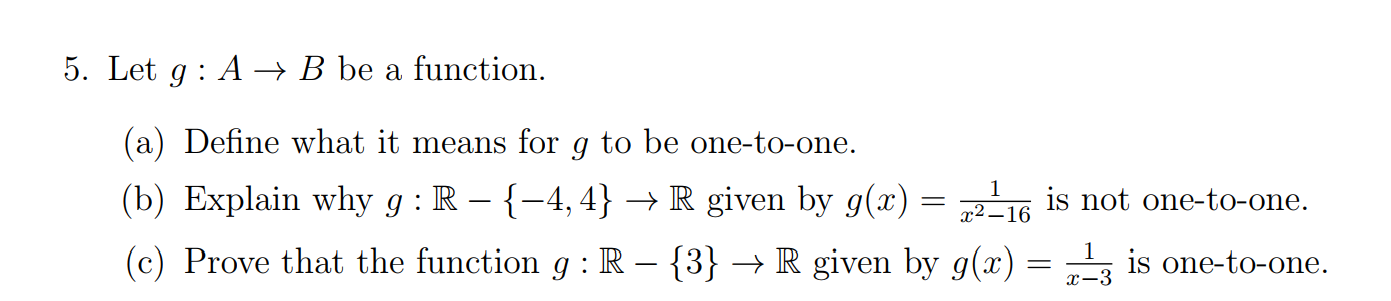 5. Let $g : A \to B$ be a function.

(a) Define what it means for $g$ to be one-to-one.

(b) Explain why $g : \mathbb{R} - \{-4, 4\} \to \mathbb{R}$ given by $g(x) = \frac{1}{x^2-16}$ is not one-to-one.

(c) Prove that the function $g : \mathbb{R} - \{3\} \to \mathbb{R}$ given by $g(x) = \frac{1}{x-3}$ is one-to-one.